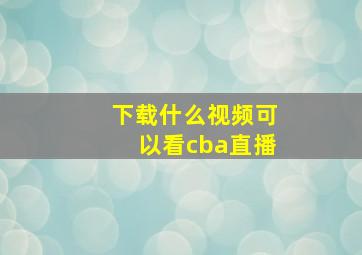 下载什么视频可以看cba直播